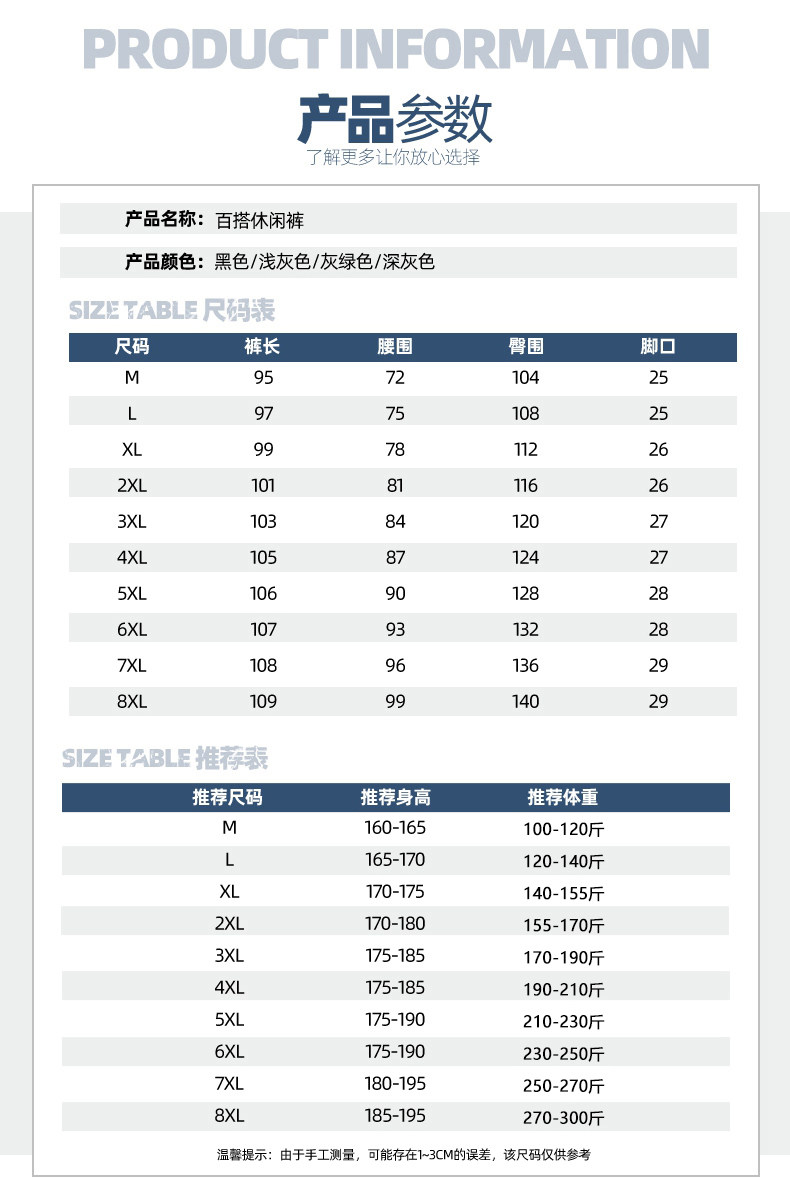 PRODUCT INFORMATION

产品参数

了解更多让你放心选择

产品名称：百搭休闲裤

产品颜色：黑色/浅灰色/灰绿色/深灰色

SIZE TABLE 尺码表

| 尺码 | 裤长 | 腰围 | 臀围 | 脚口 |
|---|---|---|---|---|
| M | 95 | 72 | 104 | 25 |
| L | 97 | 75 | 108 | 25 |
| XL | 99 | 78 | 112 | 26 |
| 2XL | 101 | 81 | 116 | 26 |
| 3XL | 103 | 84 | 120 | 27 |
| 4XL | 105 | 87 | 124 | 27 |
| 5XL | 106 | 90 | 128 | 28 |
| 6XL | 107 | 93 | 132 | 28 |
| 7XL | 108 | 96 | 136 | 29 |
| 8XL | 109 | 99 | 140 | 29 |

SIZE TABLE 推荐表

| 推荐尺码 | 推荐身高 | 推荐体重 |
|---|---|---|
| M | 160-165 | 100-120斤 |
| L | 165-170 | 120-140斤 |
| XL | 170-175 | 140-155斤 |
| 2XL | 170-180 | 155-170斤 |
| 3XL | 175-185 | 170-190斤 |
| 4XL | 175-185 | 190-210斤 |
| 5XL | 175-190 | 210-230斤 |
| 6XL | 175-190 | 230-250斤 |
| 7XL | 180-195 | 250-270斤 |
| 8XL | 185-195 | 270-300斤 |

温馨提示：由于手工测量，可能存在1~3CM的误差，该尺码仅供参考